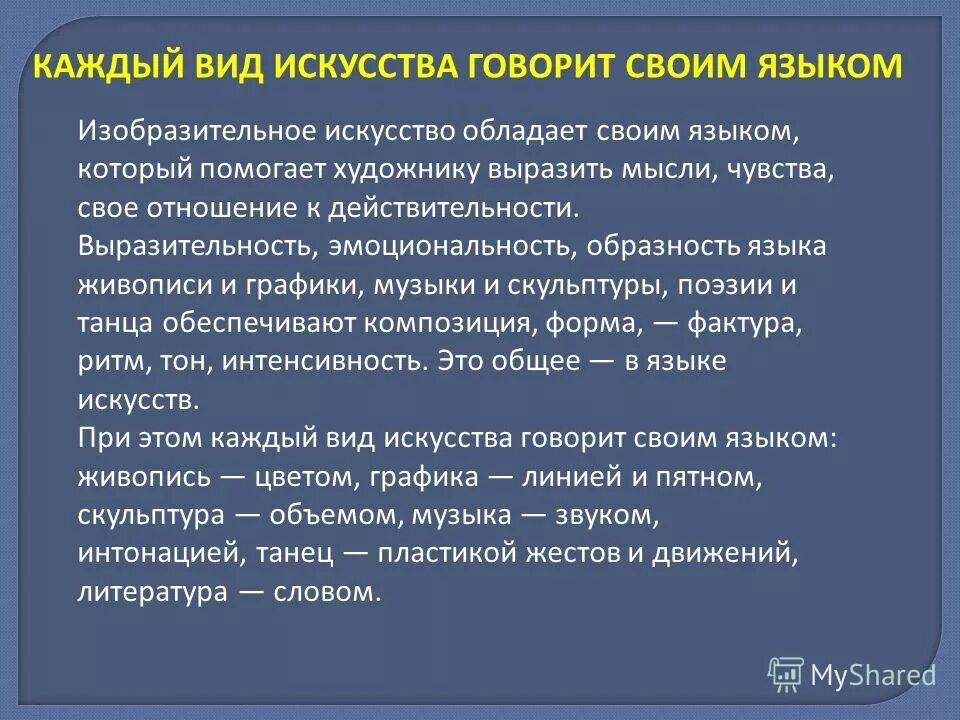 КАЖДЫЙ ВИД ИСКУССТВА ГОВОРИТ СВОИМ ЯЗЫКОМ

Изобразительное искусство обладает своим языком, который помогает художнику выразить мысли, чувства, свое отношение к действительности.
Выразительность, эмоциональность, образность языка живописи и графики, музыки и скульптуры, поэзии и танца обеспечивают композиция, форма, — фактура, ритм, тон, интенсивность. Это общее — в языке искусств.
При этом каждый вид искусства говорит своим языком: живопись — цветом, графика — линией и пятном, скульптура — объемом, музыка — звуком, интонацией, танец — пластикой жестов и движений, литература — словом.

MyShared